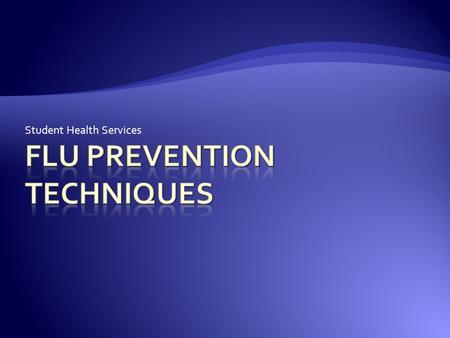 Student Health Services

FLU PREVENTION TECHNIQUES